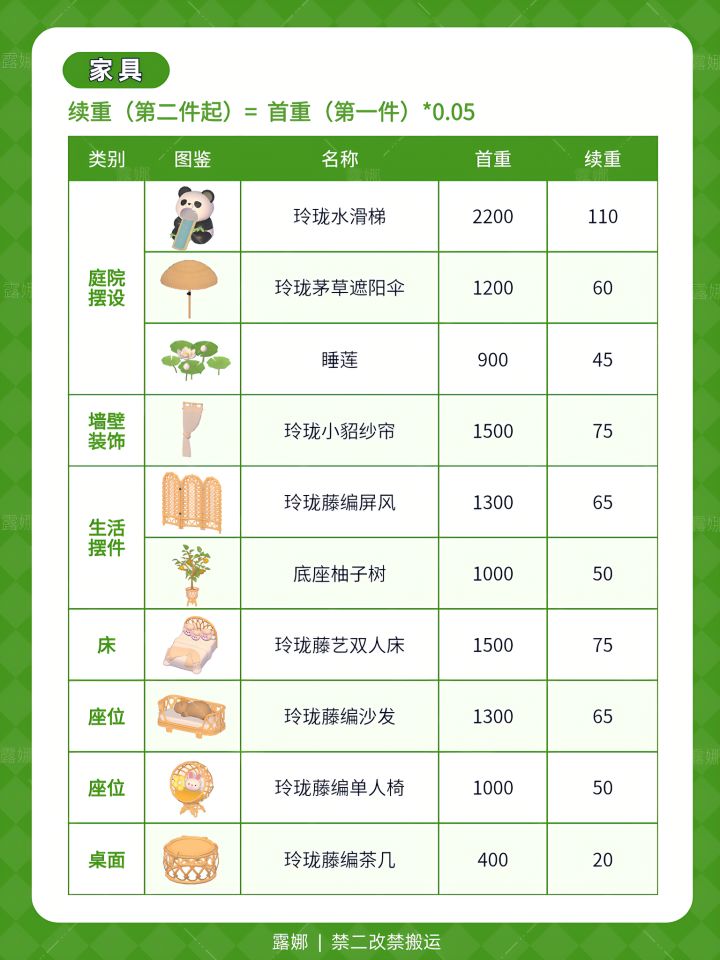 家具

续重（第二件起）= 首重（第一件）*0.05

| 类别 | 图鉴 | 名称 | 首重 | 续重 |
|---|---|---|---|---|
| 庭院摆设 | | 玲珑水滑梯 | 2200 | 110 |
| | | 玲珑茅草遮阳伞 | 1200 | 60 |
| | | 睡莲 | 900 | 45 |
| 墙壁装饰 | | 玲珑小貂纱帘 | 1500 | 75 |
| 生活摆件 | | 玲珑藤编屏风 | 1300 | 65 |
| | | 底座柚子树 | 1000 | 50 |
| 床 | | 玲珑藤艺双人床 | 1500 | 75 |
| 座位 | | 玲珑藤编沙发 | 1300 | 65 |
| 座位 | | 玲珑藤编单人椅 | 1000 | 50 |
| 桌面 | | 玲珑藤编茶几 | 400 | 20 |

露娜 | 禁二改禁搬运

露娜